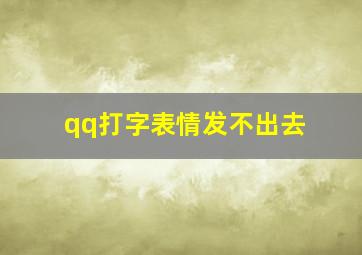 qq打字表情发不出去